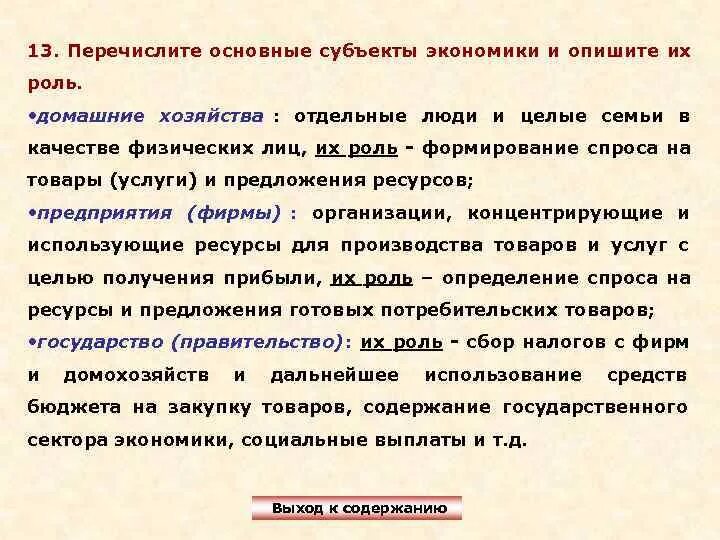 13. Перечислите основные субъекты экономики и опишите их роль.

•домашние хозяйства : отдельные люди и целые семьи в качестве физических лиц, их роль - формирование спроса на товары (услуги) и предложения ресурсов;

•предприятия (фирмы) : организации, концентрирующие и использующие ресурсы для производства товаров и услуг с целью получения прибыли, их роль – определение спроса на ресурсы и предложения готовых потребительских товаров;

•государство (правительство): их роль - сбор налогов с фирм и домохозяйств и дальнейшее использование средств бюджета на закупку товаров, содержание государственного сектора экономики, социальные выплаты и т.д.

Выход к содержанию